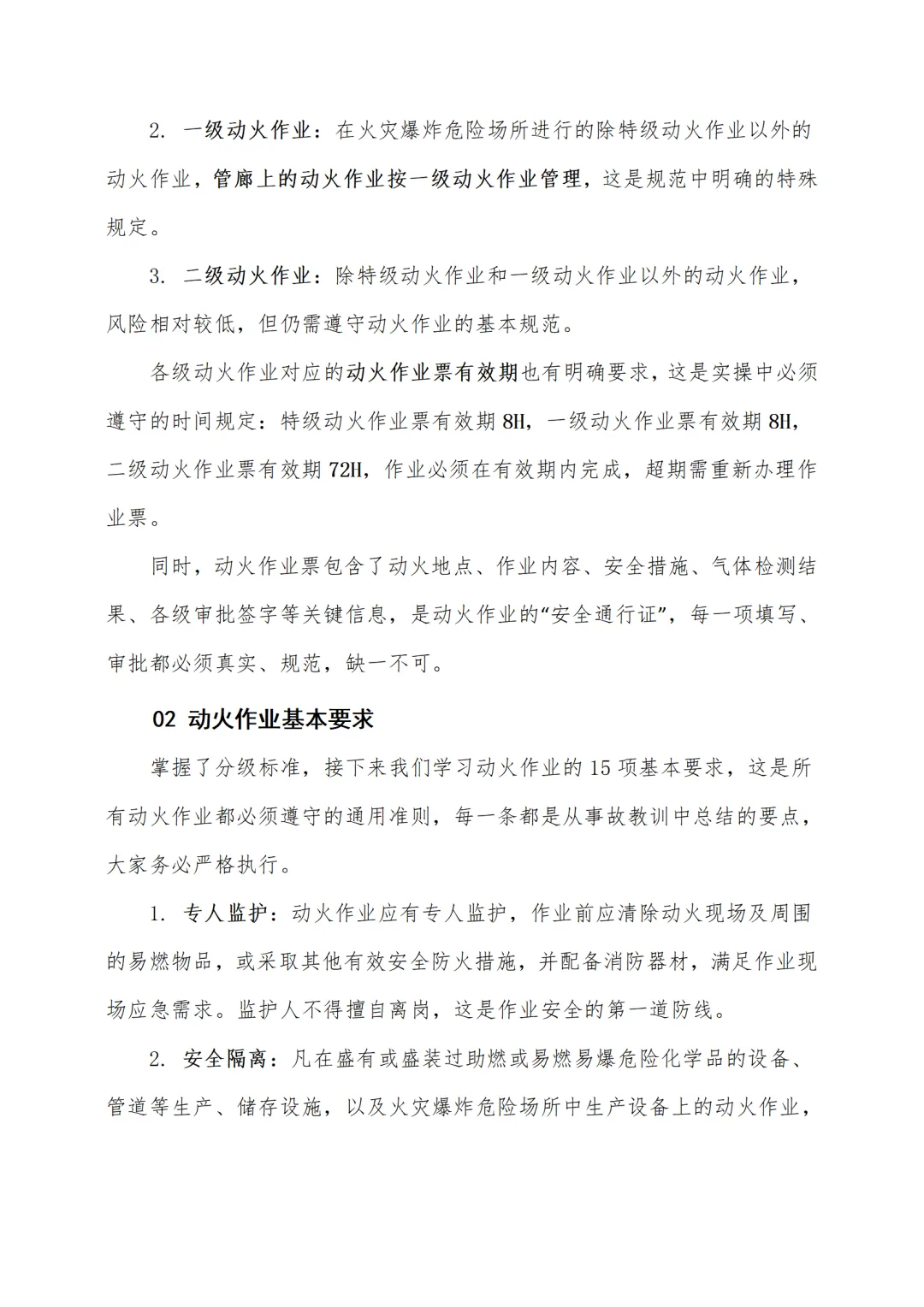 2. 一级动火作业：在火灾爆炸危险场所进行的除特级动火作业以外的动火作业，管廊上的动火作业按一级动火作业管理，这是规范中明确的特殊规定。

3. 二级动火作业：除特级动火作业和一级动火作业以外的动火作业，风险相对较低，但仍需遵守动火作业的基本规范。

各级动火作业对应的动火作业票有效期也有明确要求，这是实操中必须遵守的时间规定：特级动火作业票有效期 8H，一级动火作业票有效期 8H，二级动火作业票有效期 72H，作业必须在有效期内完成，超期需重新办理作业票。

同时，动火作业票包含了动火地点、作业内容、安全措施、气体检测结果、各级审批签字等关键信息，是动火作业的“安全通行证”，每一项填写、审批都必须真实、规范，缺一不可。

02 动火作业基本要求

掌握了分级标准，接下来我们学习动火作业的 15 项基本要求，这是所有动火作业都必须遵守的通用准则，每一条都是从事故教训中总结的要点，大家务必严格执行。

1. 专人监护：动火作业应有专人监护，作业前应清除动火现场及周围的易燃物品，或采取其他有效安全防火措施，并配备消防器材，满足作业现场应急需求。监护人不得擅自离岗，这是作业安全的第一道防线。

2. 安全隔离：凡在盛有或盛装过助燃或易燃易爆危险化学品的设备、管道等生产、储存设施，以及火灾爆炸危险场所中生产设备上的动火作业，